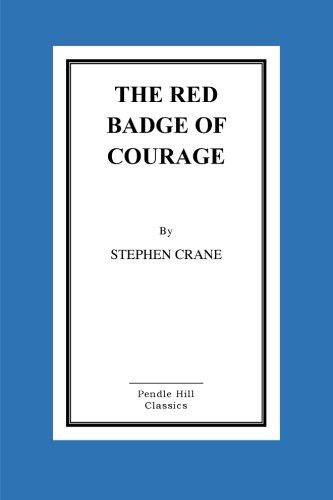 THE RED BADGE OF COURAGE

By

STEPHEN CRANE

Pendle Hill Classics